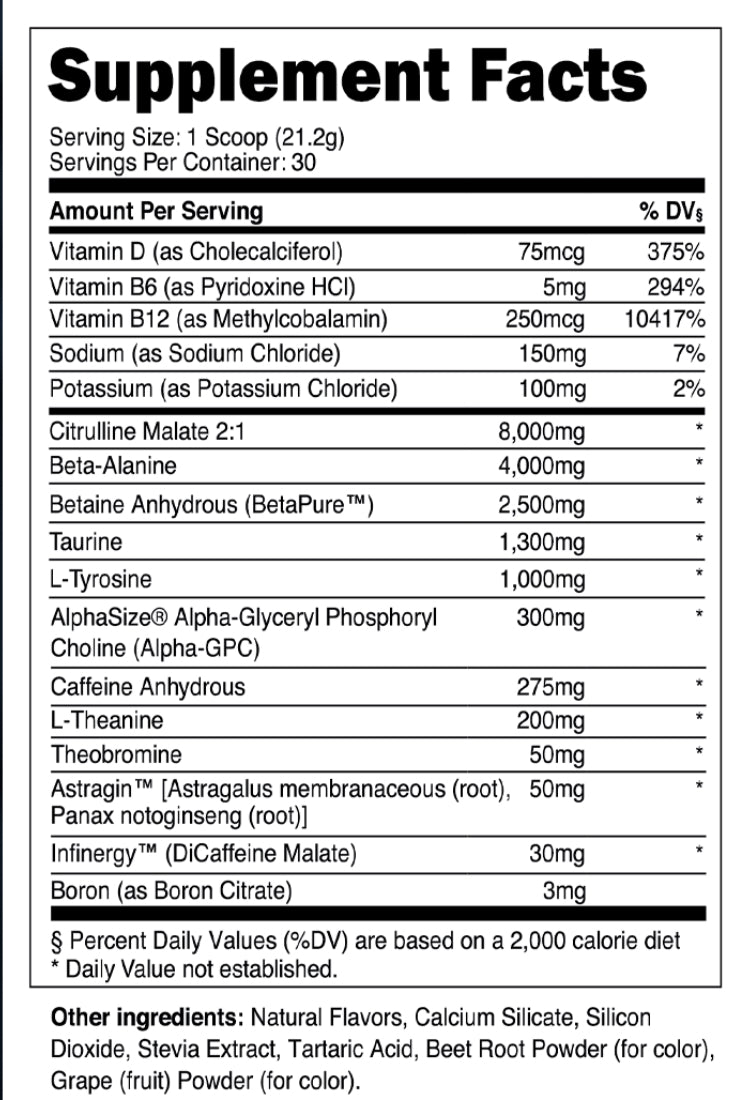 Supplement Facts

Serving Size: 1 Scoop (21.2g)
Servings Per Container: 30

| Amount Per Serving | | % DV§ |
|---|---|---|
| Vitamin D (as Cholecalciferol) | 75mcg | 375% |
| Vitamin B6 (as Pyridoxine HCl) | 5mg | 294% |
| Vitamin B12 (as Methylcobalamin) | 250mcg | 10417% |
| Sodium (as Sodium Chloride) | 150mg | 7% |
| Potassium (as Potassium Chloride) | 100mg | 2% |
| Citrulline Malate 2:1 | 8,000mg | * |
| Beta-Alanine | 4,000mg | * |
| Betaine Anhydrous (BetaPure™) | 2,500mg | * |
| Taurine | 1,300mg | * |
| L-Tyrosine | 1,000mg | * |
| AlphaSize® Alpha-Glyceryl Phosphoryl Choline (Alpha-GPC) | 300mg | * |
| Caffeine Anhydrous | 275mg | * |
| L-Theanine | 200mg | * |
| Theobromine | 50mg | * |
| Astragin™ [Astragalus membranaceous (root), Panax notoginseng (root)] | 50mg | * |
| Infinergy™ (DiCaffeine Malate) | 30mg | * |
| Boron (as Boron Citrate) | 3mg | |

§ Percent Daily Values (%DV) are based on a 2,000 calorie diet
* Daily Value not established.

Other ingredients: Natural Flavors, Calcium Silicate, Silicon Dioxide, Stevia Extract, Tartaric Acid, Beet Root Powder (for color), Grape (fruit) Powder (for color).